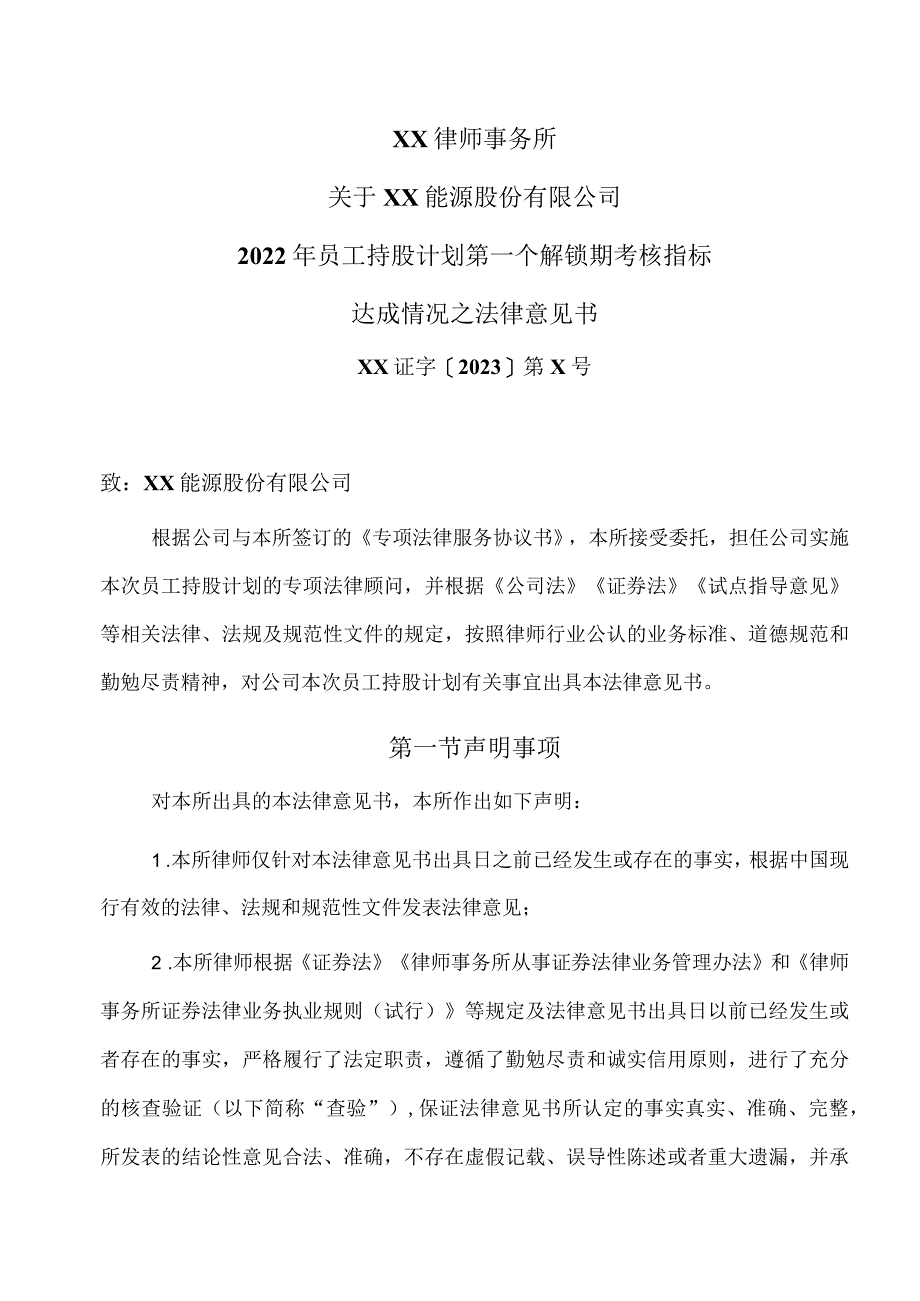 XX律师事务所

关于XX能源股份有限公司

2022年员工持股计划第一个解锁期考核指标

达成情况之法律意见书

XX证字〔2023〕第X号

致：XX能源股份有限公司

根据公司与本所签订的《专项法律服务协议书》，本所接受委托，担任公司实施本次员工持股计划的专项法律顾问，并根据《公司法》《证券法》《试点指导意见》等相关法律、法规及规范性文件的规定，按照律师行业公认的业务标准、道德规范和勤勉尽责精神，对公司本次员工持股计划有关事宜出具本法律意见书。

第一节声明事项

对本所出具的本法律意见书，本所作出如下声明：

1.本所律师仅针对本法律意见书出具日之前已经发生或存在的事实，根据中国现行有效的法律、法规和规范性文件发表法律意见；

2.本所律师根据《证券法》《律师事务所从事证券法律业务管理办法》和《律师事务所证券法律业务执业规则（试行）》等规定及法律意见书出具日以前已经发生或者存在的事实，严格履行了法定职责，遵循了勤勉尽责和诚实信用原则，进行了充分的核查验证（以下简称“查验”），保证法律意见书所认定的事实真实、准确、完整，所发表的结论性意见合法、准确，不存在虚假记载、误导性陈述或者重大遗漏，并承